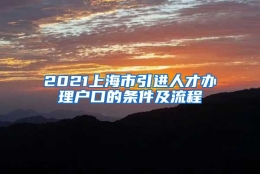 2021上海市引进人才办理户口的条件及流程